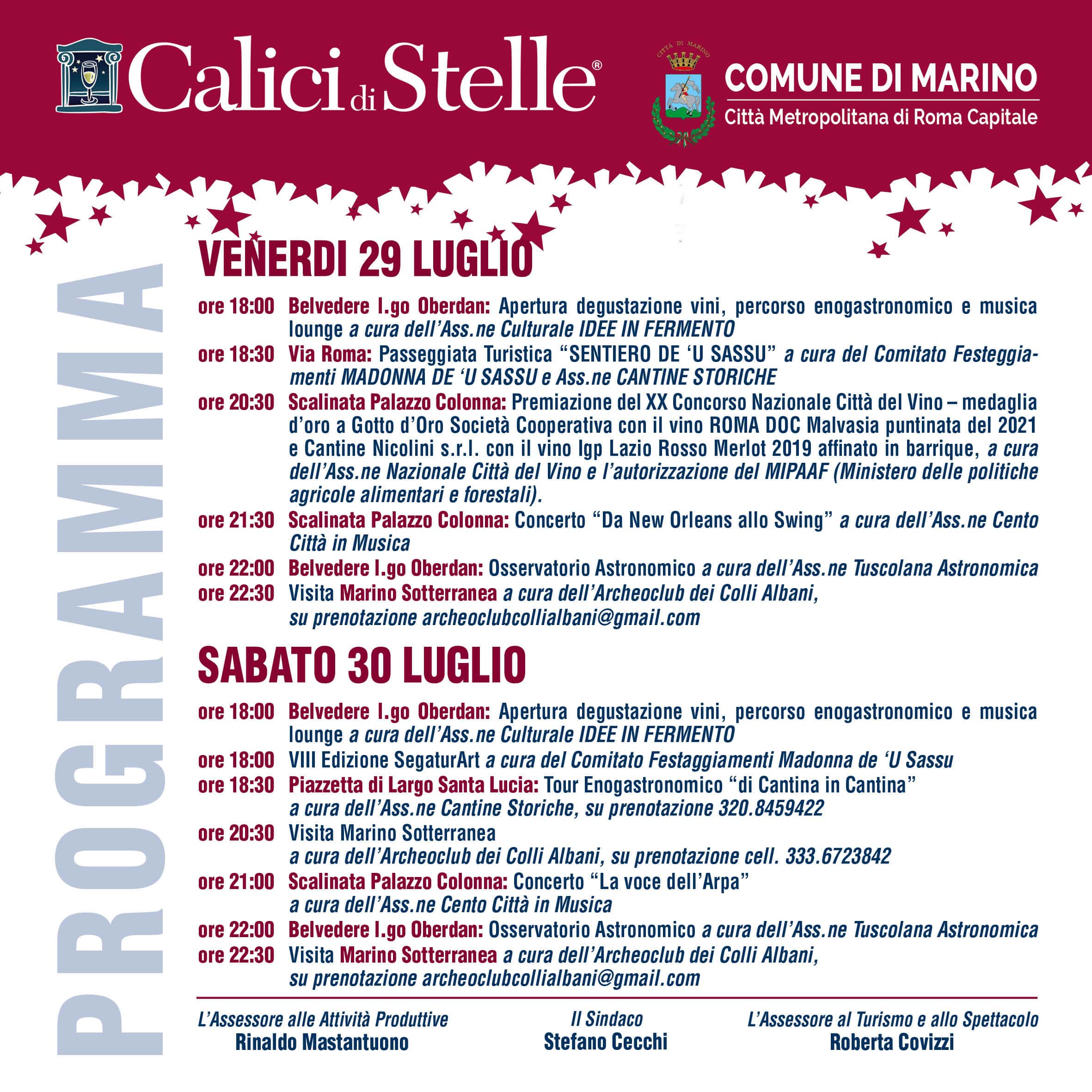 Calici di Stelle®

CITTÀ DI MARINO

COMUNE DI MARINO
Città Metropolitana di Roma Capitale

PROGRAMMA

VENERDI 29 LUGLIO

ore 18:00 Belvedere l.go Oberdan: Apertura degustazione vini, percorso enogastronomico e musica lounge a cura dell'Ass.ne Culturale IDEE IN FERMENTO

ore 18:30 Via Roma: Passeggiata Turistica "SENTIERO DE 'U SASSU" a cura del Comitato Festeggiamenti MADONNA DE 'U SASSU e Ass.ne CANTINE STORICHE

ore 20:30 Scalinata Palazzo Colonna: Premiazione del XX Concorso Nazionale Città del Vino – medaglia d'oro a Gotto d'Oro Società Cooperativa con il vino ROMA DOC Malvasia puntinata del 2021 e Cantine Nicolini s.r.l. con il vino Igp Lazio Rosso Merlot 2019 affinato in barrique, a cura dell'Ass.ne Nazionale Città del Vino e l'autorizzazione del MIPAAF (Ministero delle politiche agricole alimentari e forestali).

ore 21:30 Scalinata Palazzo Colonna: Concerto "Da New Orleans allo Swing" a cura dell'Ass.ne Cento Città in Musica

ore 22:00 Belvedere l.go Oberdan: Osservatorio Astronomico a cura dell'Ass.ne Tuscolana Astronomica

ore 22:30 Visita Marino Sotterranea a cura dell'Archeoclub dei Colli Albani, su prenotazione archeoclubcollialbani@gmail.com

SABATO 30 LUGLIO

ore 18:00 Belvedere l.go Oberdan: Apertura degustazione vini, percorso enogastronomico e musica lounge a cura dell'Ass.ne Culturale IDEE IN FERMENTO

ore 18:00 VIII Edizione SegaturArt a cura del Comitato Festaggiamenti Madonna de 'U Sassu

ore 18:30 Piazzetta di Largo Santa Lucia: Tour Enogastronomico "di Cantina in Cantina" a cura dell'Ass.ne Cantine Storiche, su prenotazione 320.8459422

ore 20:30 Visita Marino Sotterranea a cura dell'Archeoclub dei Colli Albani, su prenotazione cell. 333.6723842

ore 21:00 Scalinata Palazzo Colonna: Concerto "La voce dell'Arpa" a cura dell'Ass.ne Cento Città in Musica

ore 22:00 Belvedere l.go Oberdan: Osservatorio Astronomico a cura dell'Ass.ne Tuscolana Astronomica

ore 22:30 Visita Marino Sotterranea a cura dell'Archeoclub dei Colli Albani, su prenotazione archeoclubcollialbani@gmail.com

L'Assessore alle Attività Produttive
Rinaldo Mastantuono

Il Sindaco
Stefano Cecchi

L'Assessore al Turismo e allo Spettacolo
Roberta Covizzi